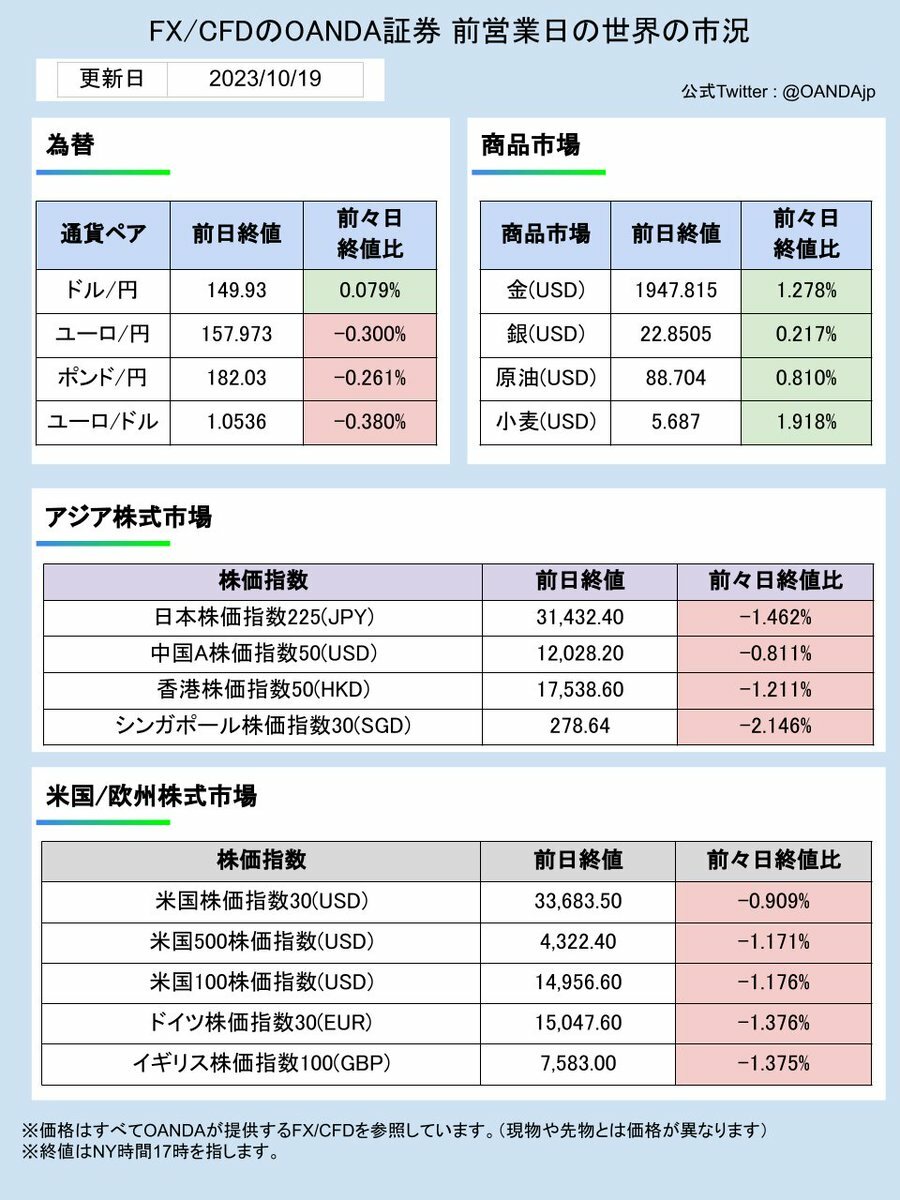 FX/CFDのOANDA証券 前営業日の世界の市況

| 更新日 | 2023/10/19 |
|---|---|

公式Twitter : @OANDAjp

為替

| 通貨ペア | 前日終値 | 前々日終値比 |
|---|---|---|
| ドル/円 | 149.93 | 0.079% |
| ユーロ/円 | 157.973 | -0.300% |
| ポンド/円 | 182.03 | -0.261% |
| ユーロ/ドル | 1.0536 | -0.380% |

商品市場

| 商品市場 | 前日終値 | 前々日終値比 |
|---|---|---|
| 金(USD) | 1947.815 | 1.278% |
| 銀(USD) | 22.8505 | 0.217% |
| 原油(USD) | 88.704 | 0.810% |
| 小麦(USD) | 5.687 | 1.918% |

アジア株式市場

| 株価指数 | 前日終値 | 前々日終値比 |
|---|---|---|
| 日本株価指数225(JPY) | 31,432.40 | -1.462% |
| 中国A株価指数50(USD) | 12,028.20 | -0.811% |
| 香港株価指数50(HKD) | 17,538.60 | -1.211% |
| シンガポール株価指数30(SGD) | 278.64 | -2.146% |

米国/欧州株式市場

| 株価指数 | 前日終値 | 前々日終値比 |
|---|---|---|
| 米国株価指数30(USD) | 33,683.50 | -0.909% |
| 米国500株価指数(USD) | 4,322.40 | -1.171% |
| 米国100株価指数(USD) | 14,956.60 | -1.176% |
| ドイツ株価指数30(EUR) | 15,047.60 | -1.376% |
| イギリス株価指数100(GBP) | 7,583.00 | -1.375% |

※価格はすべてOANDAが提供するFX/CFDを参照しています。(現物や先物とは価格が異なります)
※終値はNY時間17時を指します。